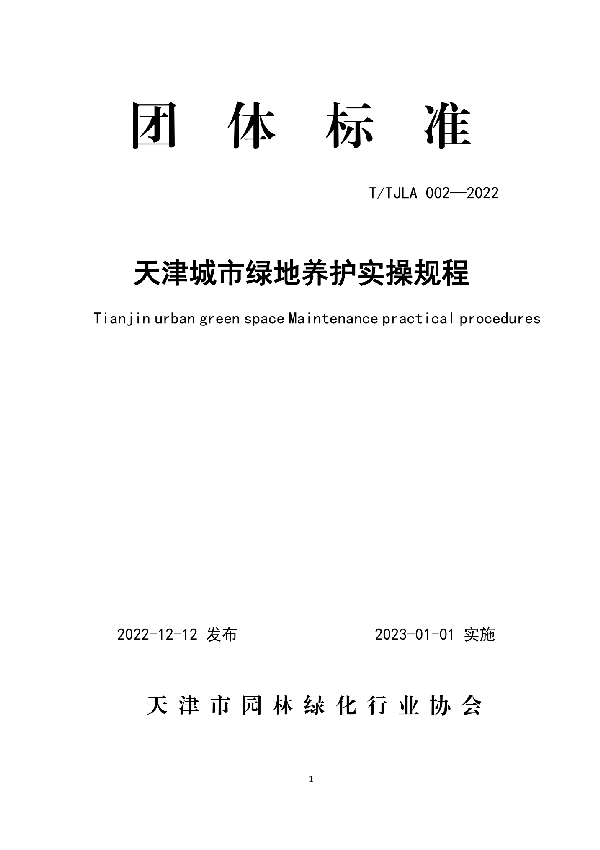 团 体 标 准

T/TJLA 002—2022

天津城市绿地养护实操规程

Tianjin urban green space Maintenance practical procedures

2022-12-12 发布

2023-01-01 实施

天津市园林绿化行业协会

1